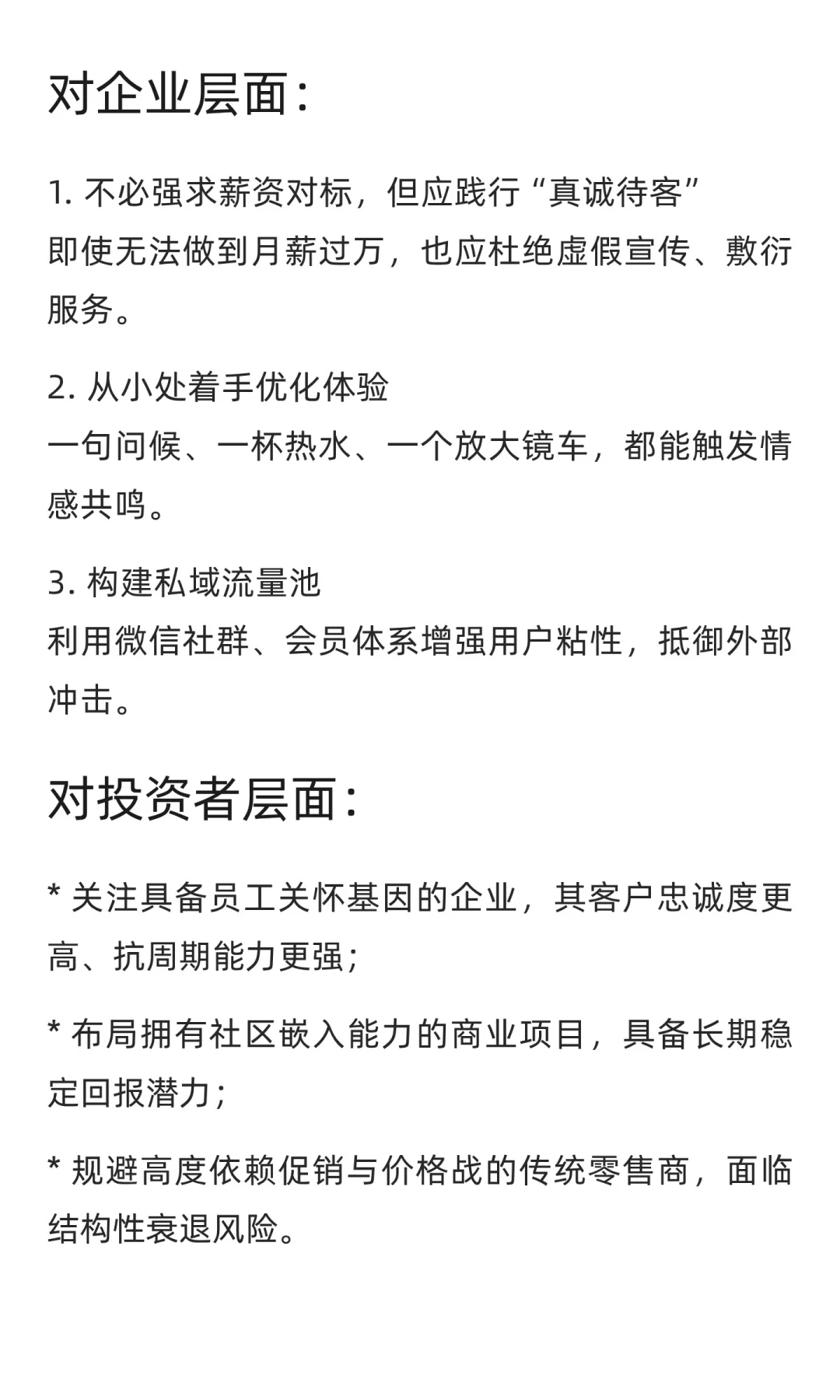 对企业层面：

1. 不必强求薪资对标，但应践行“真诚待客”
即使无法做到月薪过万，也应杜绝虚假宣传、敷衍服务。

2. 从小处着手优化体验
一句问候、一杯热水、一个放大镜车，都能触发情感共鸣。

3. 构建私域流量池
利用微信社群、会员体系增强用户粘性，抵御外部冲击。

对投资者层面：

* 关注具备员工关怀基因的企业，其客户忠诚度更高、抗周期能力更强；

* 布局拥有社区嵌入能力的商业项目，具备长期稳定回报潜力；

* 规避高度依赖促销与价格战的传统零售商，面临结构性衰退风险。